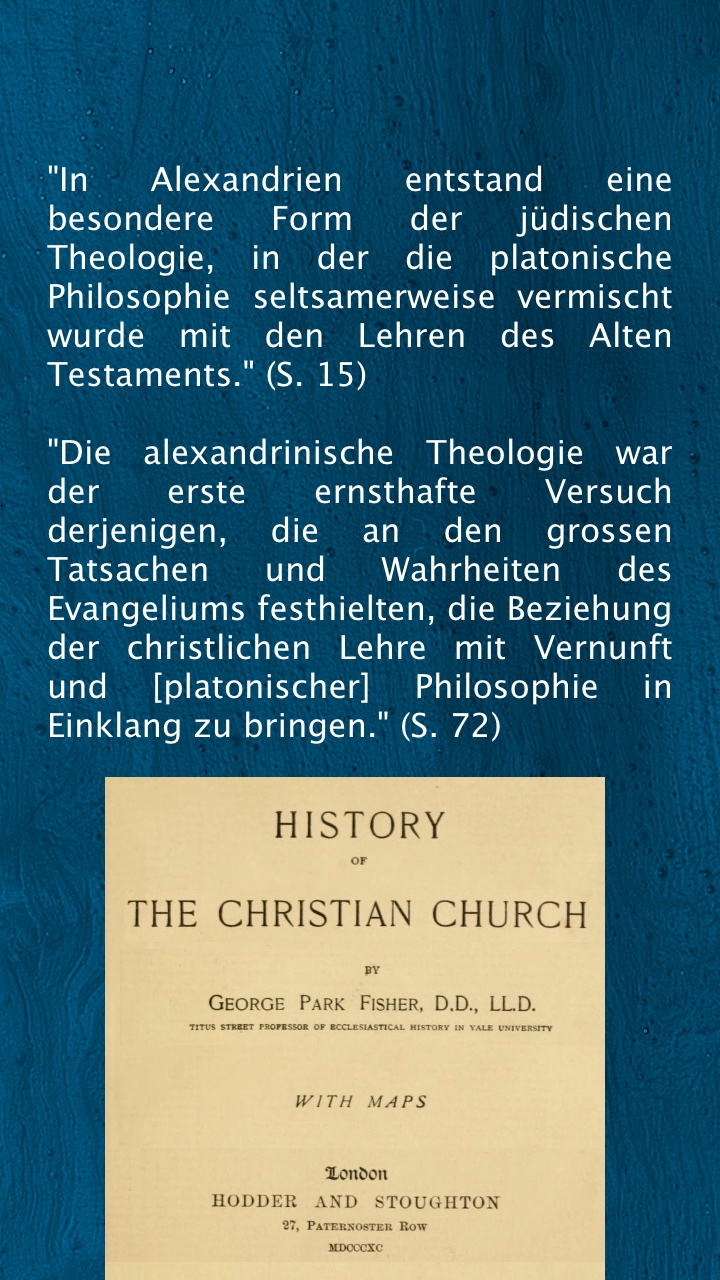 "In Alexandrien entstand eine besondere Form der jüdischen Theologie, in der die platonische Philosophie seltsamerweise vermischt wurde mit den Lehren des Alten Testaments." (S. 15)

"Die alexandrinische Theologie war der erste ernsthafte Versuch derjenigen, die an den grossen Tatsachen und Wahrheiten des Evangeliums festhielten, die Beziehung der christlichen Lehre mit Vernunft und [platonischer] Philosophie in Einklang zu bringen." (S. 72)

HISTORY

OF

THE CHRISTIAN CHURCH

BY

GEORGE PARK FISHER, D.D., LL.D.

TITUS STREET PROFESSOR OF ECCLESIASTICAL HISTORY IN YALE UNIVERSITY

WITH MAPS

London

HODDER AND STOUGHTON

27, PATERNOSTER ROW

MDCCCXC